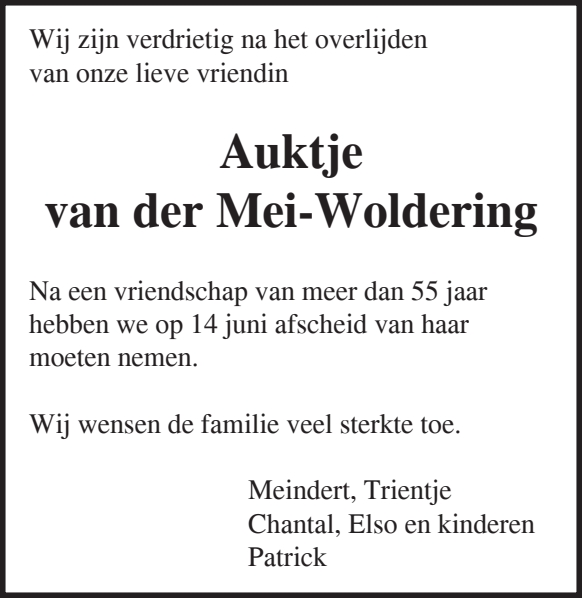 Wij zijn verdrietig na het overlijden van onze lieve vriendin

Auktje
van der Mei-Woldering

Na een vriendschap van meer dan 55 jaar hebben we op 14 juni afscheid van haar moeten nemen.

Wij wensen de familie veel sterkte toe.

Meindert, Trientje
Chantal, Elso en kinderen
Patrick